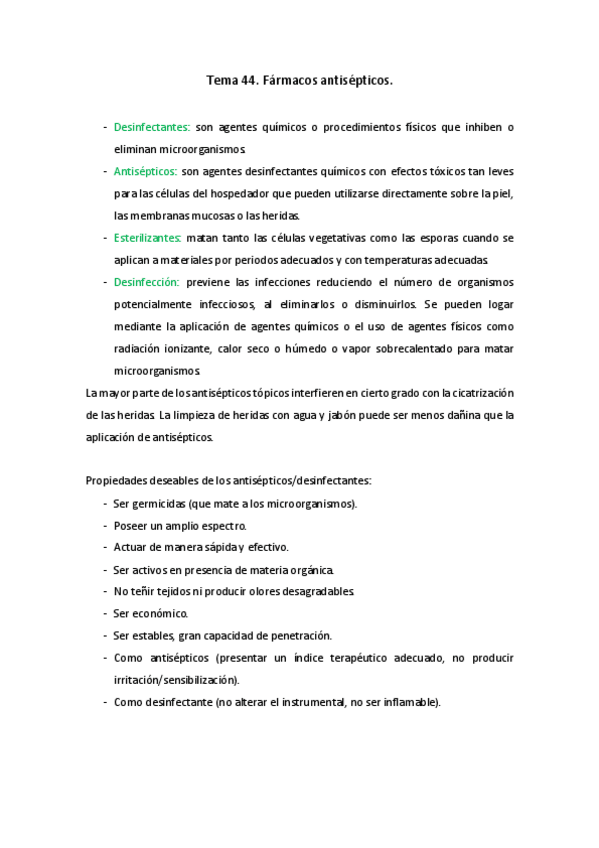 Tema 44. Fármacos antisépticos.

- Desinfectantes: son agentes químicos o procedimientos físicos que inhiben o eliminan microorganismos.
- Antisépticos: son agentes desinfectantes químicos con efectos tóxicos tan leves para las células del hospedador que pueden utilizarse directamente sobre la piel, las membranas mucosas o las heridas.
- Esterilizantes: matan tanto las células vegetativas como las esporas cuando se aplican a materiales por periodos adecuados y con temperaturas adecuadas.
- Desinfección: previene las infecciones reduciendo el número de organismos potencialmente infecciosos, al eliminarlos o disminuirlos. Se pueden logar mediante la aplicación de agentes químicos o el uso de agentes físicos como radiación ionizante, calor seco o húmedo o vapor sobrecalentado para matar microorganismos.

La mayor parte de los antisépticos tópicos interfieren en cierto grado con la cicatrización de las heridas. La limpieza de heridas con agua y jabón puede ser menos dañina que la aplicación de antisépticos.

Propiedades deseables de los antisépticos/desinfectantes:
- Ser germicidas (que mate a los microorganismos).
- Poseer un amplio espectro.
- Actuar de manera sápida y efectivo.
- Ser activos en presencia de materia orgánica.
- No teñir tejidos ni producir olores desagradables.
- Ser económico.
- Ser estables, gran capacidad de penetración.
- Como antisépticos (presentar un índice terapéutico adecuado, no producir irritación/sensibilización).
- Como desinfectante (no alterar el instrumental, no ser inflamable).